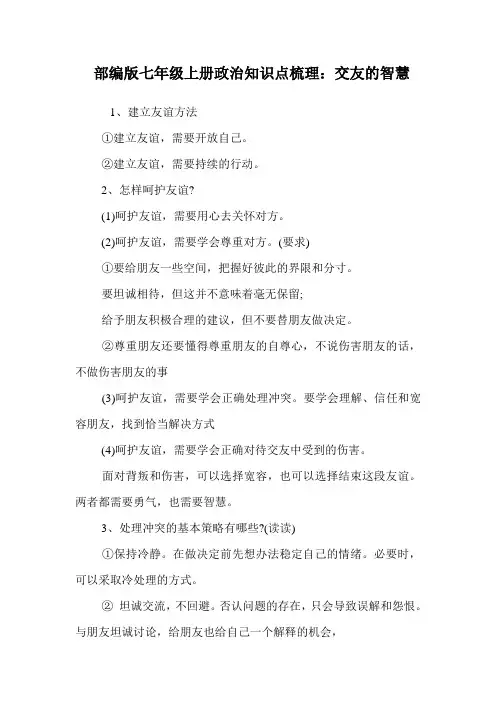 部编版七年级上册政治知识点梳理：交友的智慧

1、建立友谊方法

①建立友谊，需要开放自己。

②建立友谊，需要持续的行动。

2、怎样呵护友谊?

(1)呵护友谊，需要用心去关怀对方。

(2)呵护友谊，需要学会尊重对方。(要求)

①要给朋友一些空间，把握好彼此的界限和分寸。

要坦诚相待，但这并不意味着毫无保留;

给予朋友积极合理的建议，但不要替朋友做决定。

②尊重朋友还要懂得尊重朋友的自尊心，不说伤害朋友的话，不做伤害朋友的事

(3)呵护友谊，需要学会正确处理冲突。要学会理解、信任和宽容朋友，找到恰当解决方式

(4)呵护友谊，需要学会正确对待交友中受到的伤害。

面对背叛和伤害，可以选择宽容，也可以选择结束这段友谊。两者都需要勇气，也需要智慧。

3、处理冲突的基本策略有哪些?(读读)

①保持冷静。在做决定前先想办法稳定自己的情绪。必要时，可以采取冷处理的方式。

② 坦诚交流，不回避。否认问题的存在，只会导致误解和怨恨。与朋友坦诚讨论，给朋友也给自己一个解释的机会，